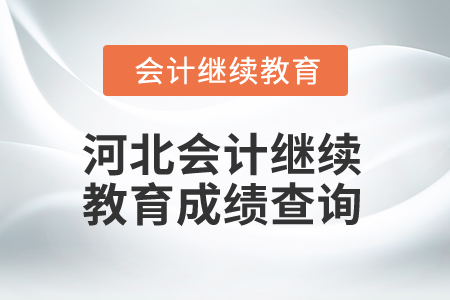 会计继续教育

河北会计继续教育成绩查询